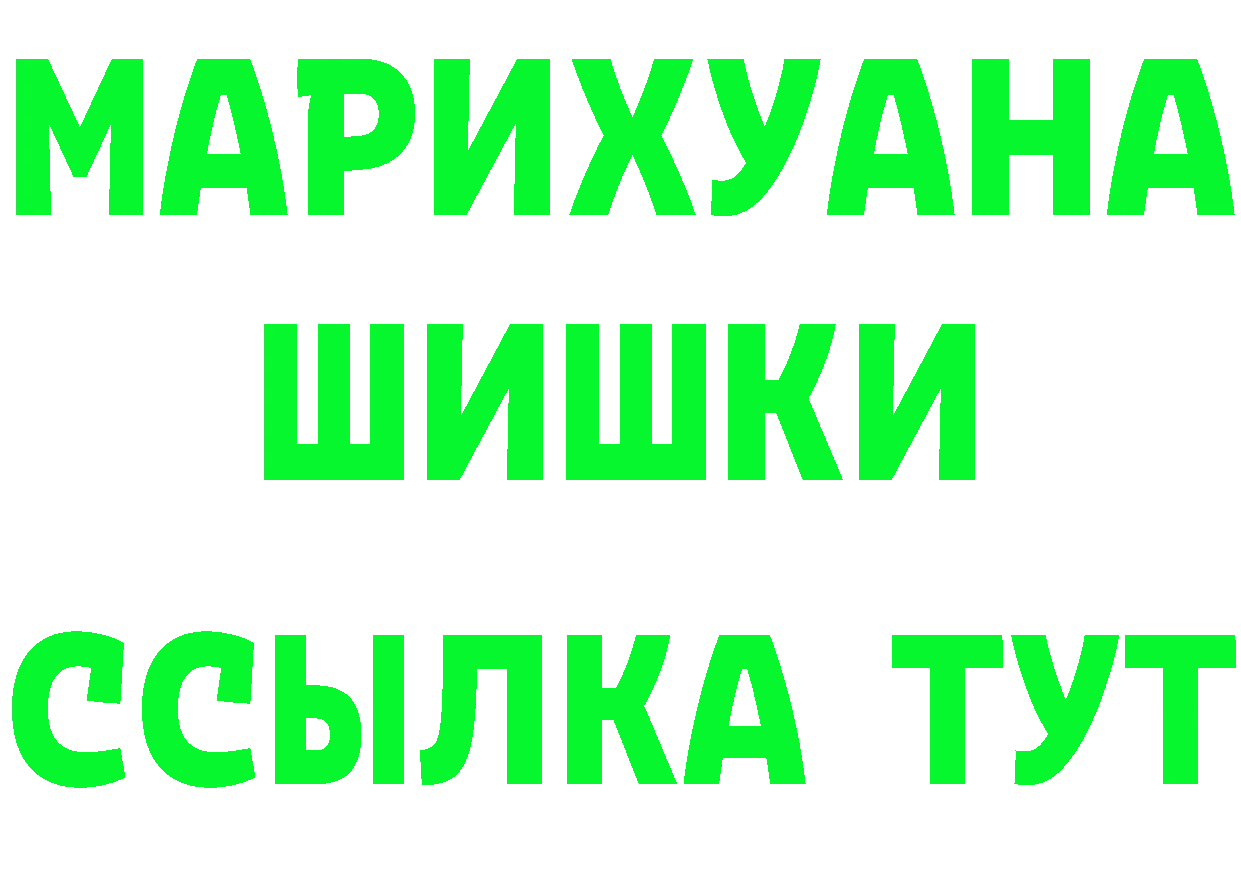 МАРИХУАНА
ШИШКИ
ССЫЛКА ТУТ